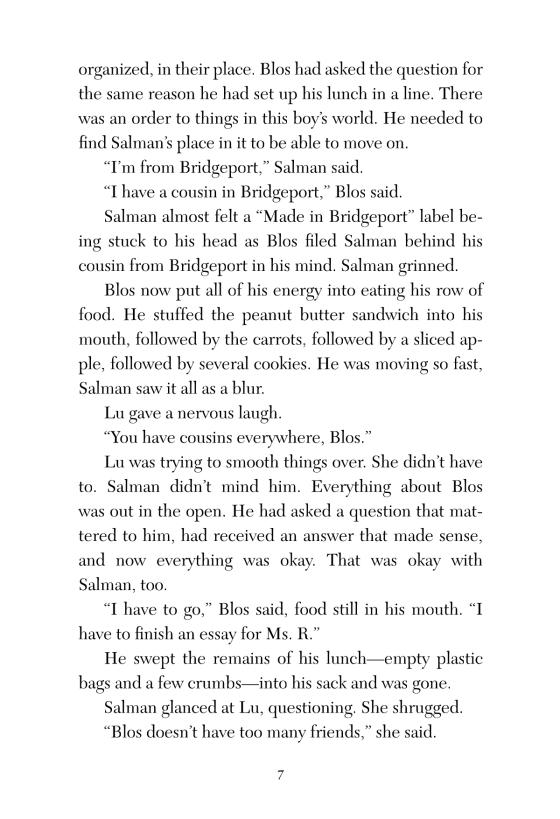 organized, in their place. Blos had asked the question for the same reason he had set up his lunch in a line. There was an order to things in this boy's world. He needed to find Salman's place in it to be able to move on.

"I'm from Bridgeport," Salman said.

"I have a cousin in Bridgeport," Blos said.

Salman almost felt a "Made in Bridgeport" label being stuck to his head as Blos filed Salman behind his cousin from Bridgeport in his mind. Salman grinned.

Blos now put all of his energy into eating his row of food. He stuffed the peanut butter sandwich into his mouth, followed by the carrots, followed by a sliced apple, followed by several cookies. He was moving so fast, Salman saw it all as a blur.

Lu gave a nervous laugh.

"You have cousins everywhere, Blos."

Lu was trying to smooth things over. She didn't have to. Salman didn't mind him. Everything about Blos was out in the open. He had asked a question that mattered to him, had received an answer that made sense, and now everything was okay. That was okay with Salman, too.

"I have to go," Blos said, food still in his mouth. "I have to finish an essay for Ms. R."

He swept the remains of his lunch—empty plastic bags and a few crumbs—into his sack and was gone.

Salman glanced at Lu, questioning. She shrugged.

"Blos doesn't have too many friends," she said.

7